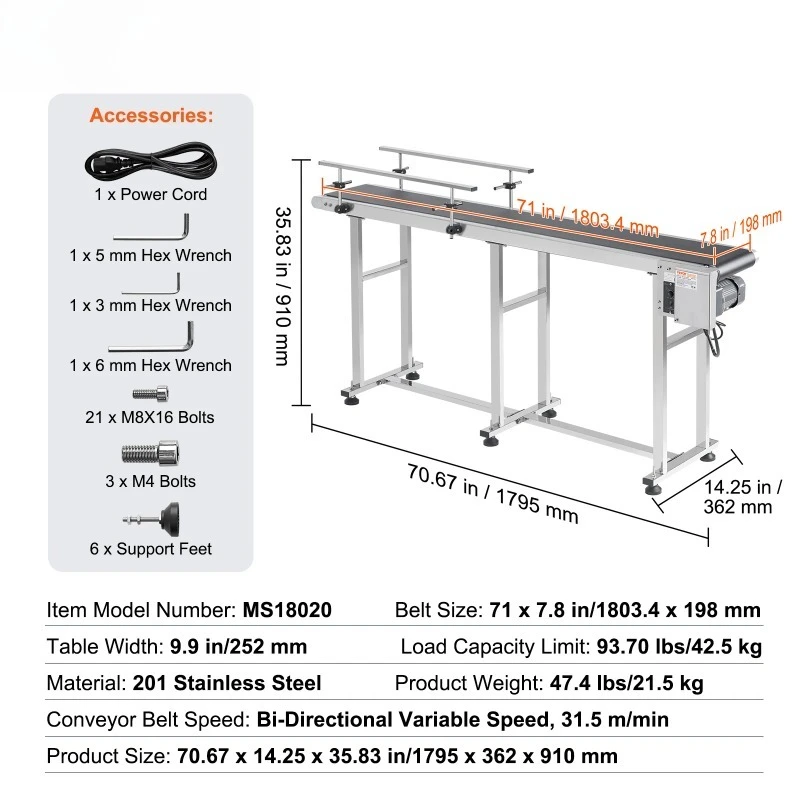 Accessories:

1 x Power Cord

1 x 5 mm Hex Wrench

1 x 3 mm Hex Wrench

1 x 6 mm Hex Wrench

21 x M8X16 Bolts

3 x M4 Bolts

6 x Support Feet

35.83 in / 910 mm

71 in / 1803.4 mm

7.8 in / 198 mm

70.67 in / 1795 mm

14.25 in / 362 mm

Item Model Number: MS18020

Belt Size: 71 x 7.8 in/1803.4 x 198 mm

Table Width: 9.9 in/252 mm

Load Capacity Limit: 93.70 lbs/42.5 kg

Material: 201 Stainless Steel

Product Weight: 47.4 lbs/21.5 kg

Conveyor Belt Speed: Bi-Directional Variable Speed, 31.5 m/min

Product Size: 70.67 x 14.25 x 35.83 in/1795 x 362 x 910 mm